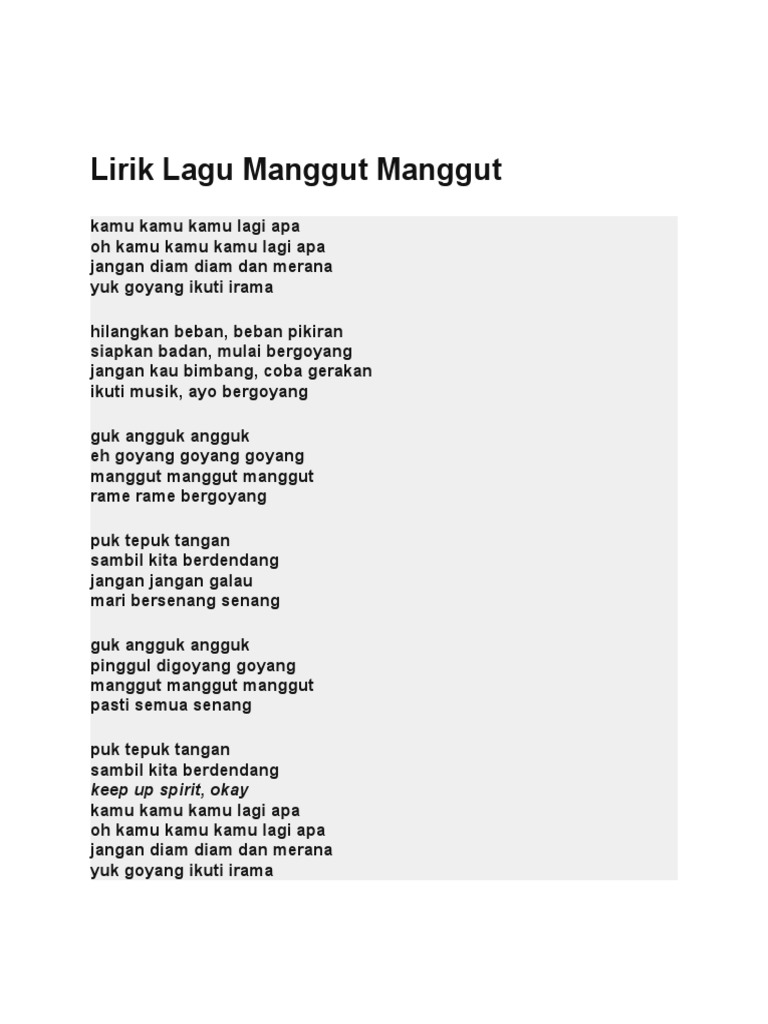 Lirik Lagu Manggut Manggut

kamu kamu kamu lagi apa
oh kamu kamu kamu lagi apa
jangan diam diam dan merana
yuk goyang ikuti irama

hilangkan beban, beban pikiran
siapkan badan, mulai bergoyang
jangan kau bimbang, coba gerakan
ikuti musik, ayo bergoyang

guk angguk angguk
eh goyang goyang goyang
manggut manggut manggut
rame rame bergoyang

puk tepuk tangan
sambil kita berdendang
jangan jangan galau
mari bersenang senang

guk angguk angguk
pinggul digoyang goyang
manggut manggut manggut
pasti semua senang

puk tepuk tangan
sambil kita berdendang
keep up spirit, okay
kamu kamu kamu lagi apa
oh kamu kamu kamu lagi apa
jangan diam diam dan merana
yuk goyang ikuti irama